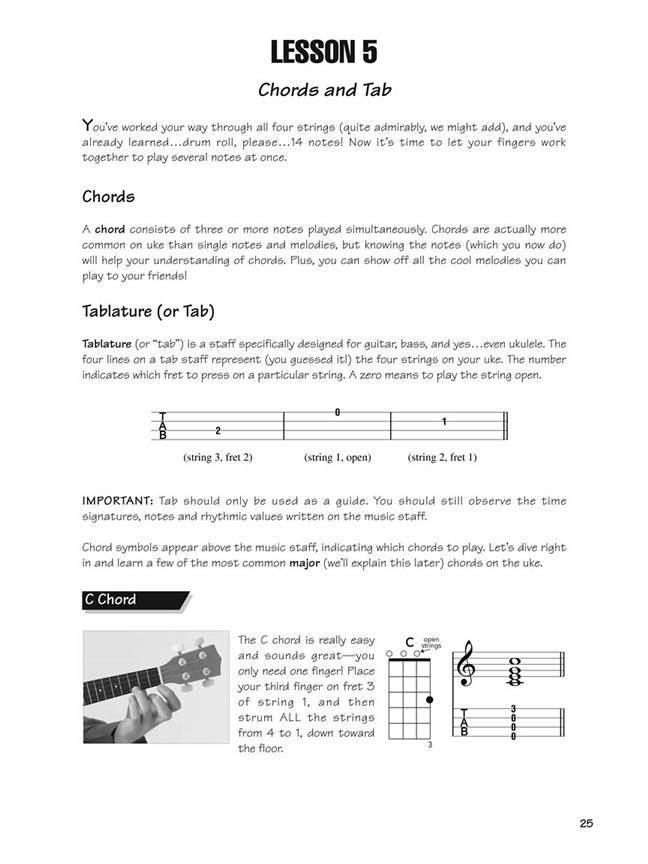 LESSON 5

Chords and Tab

You've worked your way through all four strings (quite admirably, we might add), and you've already learned...drum roll, please...14 notes! Now it's time to let your fingers work together to play several notes at once.

Chords

A chord consists of three or more notes played simultaneously. Chords are actually more common on uke than single notes and melodies, but knowing the notes (which you now do) will help your understanding of chords. Plus, you can show off all the cool melodies you can play to your friends!

Tablature (or Tab)

Tablature (or "tab") is a staff specifically designed for guitar, bass, and yes...even ukulele. The four lines on a tab staff represent (you guessed it!) the four strings on your uke. The number indicates which fret to press on a particular string. A zero means to play the string open.

T
A
B

2

0

1

(string 3, fret 2)

(string 1, open)

(string 2, fret 1)

IMPORTANT: Tab should only be used as a guide. You should still observe the time signatures, notes and rhythmic values written on the music staff.

Chord symbols appear above the music staff, indicating which chords to play. Let's dive right in and learn a few of the most common major (we'll explain this later) chords on the uke.

C Chord

The C chord is really easy and sounds great—you only need one finger! Place your third finger on fret 3 of string 1, and then strum ALL the strings from 4 to 1, down toward the floor.

C
open strings

3

T
A
B

3
0
0
0

25